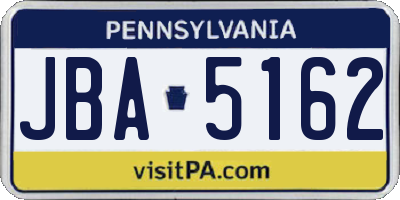 PENNSYLVANIA

JBA 5162

visitPA.com